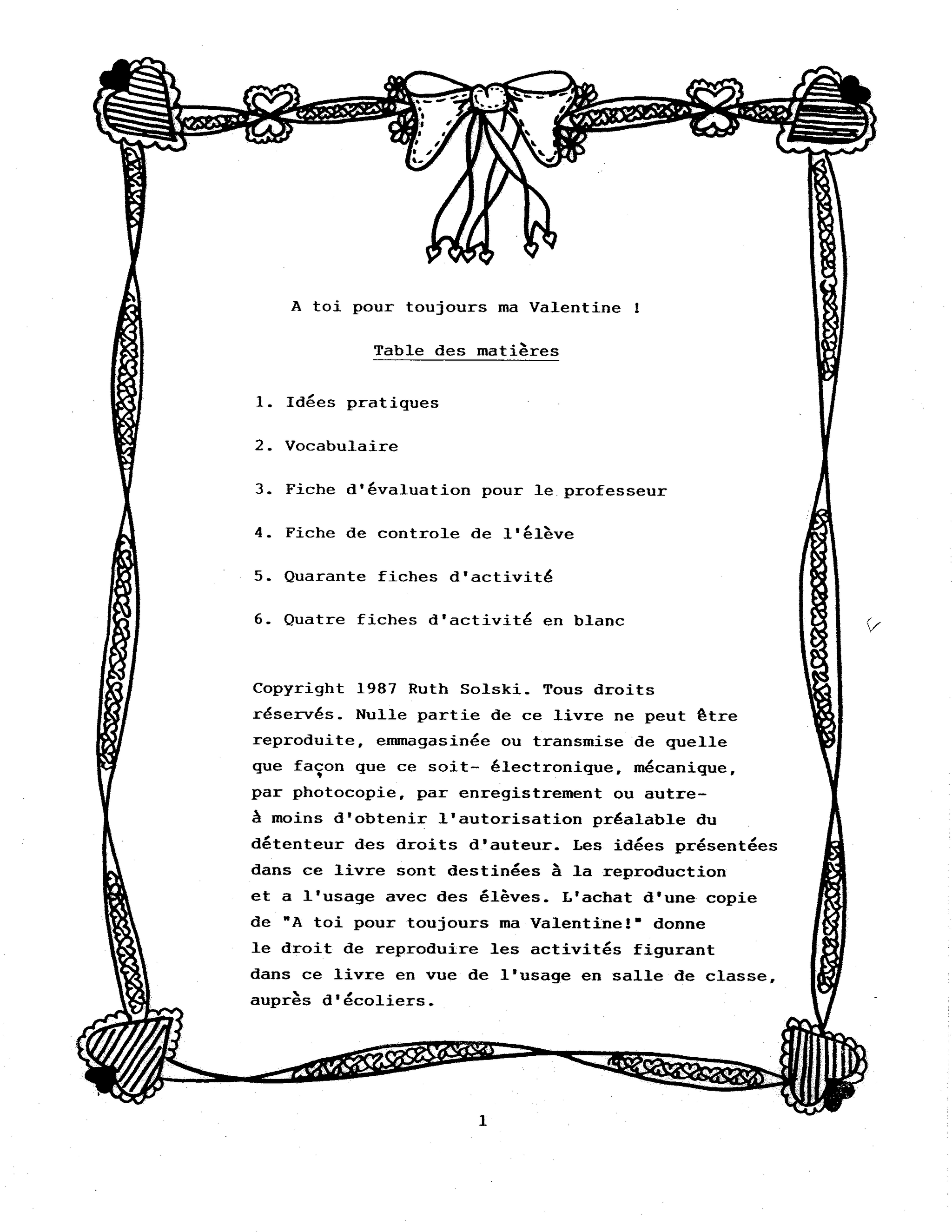 A toi pour toujours ma Valentine !

Table des matières

1. Idées pratiques

2. Vocabulaire

3. Fiche d'évaluation pour le professeur

4. Fiche de controle de l'élève

5. Quarante fiches d'activité

6. Quatre fiches d'activité en blanc

Copyright 1987 Ruth Solski. Tous droits réservés. Nulle partie de ce livre ne peut être reproduite, emmagasinée ou transmise de quelle que façon que ce soit- électronique, mécanique, par photocopie, par enregistrement ou autre- à moins d'obtenir l'autorisation préalable du détenteur des droits d'auteur. Les idées présentées dans ce livre sont destinées à la reproduction et a l'usage avec des élèves. L'achat d'une copie de "A toi pour toujours ma Valentine!" donne le droit de reproduire les activités figurant dans ce livre en vue de l'usage en salle de classe, auprès d'écoliers.

1